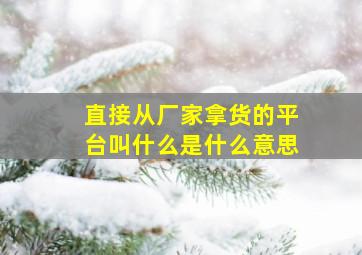 直接从厂家拿货的平台叫什么是什么意思